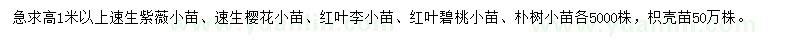 急求高1米以上速生紫薇小苗、速生樱花小苗、红叶李小苗、红叶碧桃小苗、朴树小苗各5000株，枳壳苗50万株。